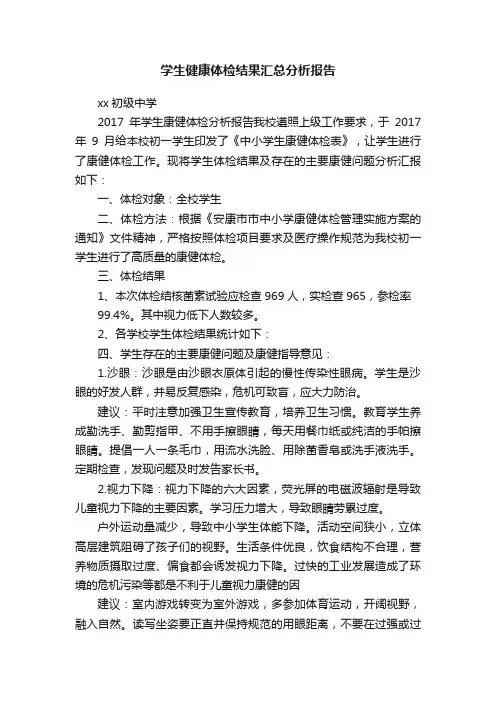 学生健康体检结果汇总分析报告

xx 初级中学

2017 年学生康健体检分析报告我校遵照上级工作要求，于 2017 年 9 月给本校初一学生印发了《中小学生康健体检表》，让学生进行了康健体检工作。现将学生体检结果及存在的主要康健问题分析汇报如下：

一、体检对象：全校学生

二、体检方法：根据《安康市市中小学康健体检管理实施方案的通知》文件精神，严格按照体检项目要求及医疗操作规范为我校初一学生进行了高质量的康健体检。

三、体检结果

1、本次体检结核菌素试验应检查 969 人，实检查 965，参检率 99.4%。其中视力低下人数较多。

2、各学校学生体检结果统计如下：

四、学生存在的主要康健问题及康健指导意见：

1.沙眼：沙眼是由沙眼衣原体引起的慢性传染性眼病。学生是沙眼的好发人群，并易反复感染，危机可致盲，应大力防治。

建议：平时注意加强卫生宣传教育，培养卫生习惯。教育学生养成勤洗手、勤剪指甲、不用手擦眼睛，每天用餐巾纸或纯洁的手帕擦眼睛。提倡一人一条毛巾，用流水洗脸、用除菌香皂或洗手液洗手。定期检查，发现问题及时发告家长书。

2.视力下降：视力下降的六大因素，荧光屏的电磁波辐射是导致儿童视力下降的主要因素。学习压力增大，导致眼睛劳累过度。

户外运动量减少，导致中小学生体能下降。活动空间狭小，立体高层建筑阻碍了孩子们的视野。生活条件优良，饮食结构不合理，营养物质摄取过度、偏食都会诱发视力下降。过快的工业发展造成了环境的危机污染等都是不利于儿童视力康健的因

建议：室内游戏转变为室外游戏，多参加体育运动，开阔视野，融入自然。读写坐姿要正直并保持规范的用眼距离，不要在过强或过